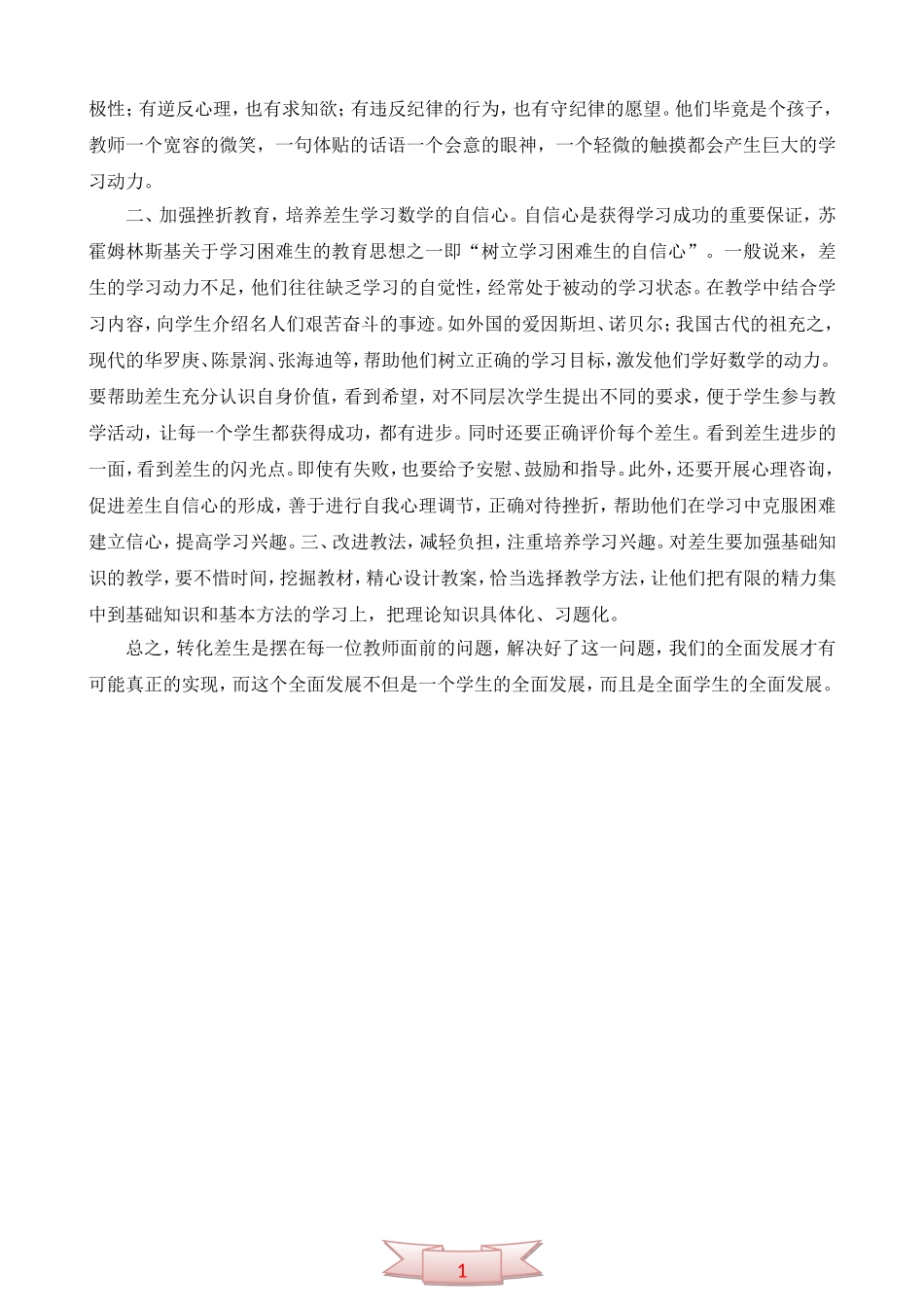 极性；有逆反心理，也有求知欲；有违反纪律的行为，也有守纪律的愿望。他们毕竟是个孩子，教师一个宽容的微笑，一句体贴的话语一个会意的眼神，一个轻微的触摸都会产生巨大的学习动力。

二、加强挫折教育，培养差生学习数学的自信心。自信心是获得学习成功的重要保证，苏霍姆林斯基关于学习困难生的教育思想之一即“树立学习困难生的自信心”。一般说来，差生的学习动力不足，他们往往缺乏学习的自觉性，经常处于被动的学习状态。在教学中结合学习内容，向学生介绍名人们艰苦奋斗的事迹。如外国的爱因斯坦、诺贝尔；我国古代的祖充之，现代的华罗庚、陈景润、张海迪等，帮助他们树立正确的学习目标，激发他们学好数学的动力。要帮助差生充分认识自身价值，看到希望，对不同层次学生提出不同的要求，便于学生参与教学活动，让每一个学生都获得成功，都有进步。同时还要正确评价每个差生。看到差生进步的一面，看到差生的闪光点。即使有失败，也要给予安慰、鼓励和指导。此外，还要开展心理咨询，促进差生自信心的形成，善于进行自我心理调节，正确对待挫折，帮助他们在学习中克服困难建立信心，提高学习兴趣。三、改进教法，减轻负担，注重培养学习兴趣。对差生要加强基础知识的教学，要不惜时间，挖掘教材，精心设计教案，恰当选择教学方法，让他们把有限的精力集中到基础知识和基本方法的学习上，把理论知识具体化、习题化。

总之，转化差生是摆在每一位教师面前的问题，解决好了这一问题，我们的全面发展才有可能真正的实现，而这个全面发展不但是一个学生的全面发展，而且是全面学生的全面发展。

1